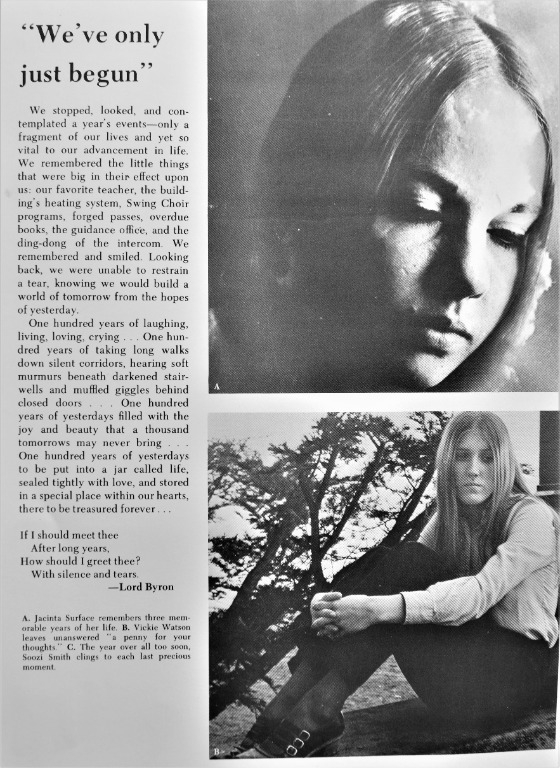 "We've only just begun"

We stopped, looked, and contemplated a year's events—only a fragment of our lives and yet so vital to our advancement in life. We remembered the little things that were big in their effect upon us: our favorite teacher, the building's heating system, Swing Choir programs, forged passes, overdue books, the guidance office, and the ding-dong of the intercom. We remembered and smiled. Looking back, we were unable to restrain a tear, knowing we would build a world of tomorrow from the hopes of yesterday.

One hundred years of laughing, living, loving, crying . . . One hundred years of taking long walks down silent corridors, hearing soft murmurs beneath darkened stairwells and muffled giggles behind closed doors . . . One hundred years of yesterdays filled with the joy and beauty that a thousand tomorrows may never bring . . . One hundred years of yesterdays to be put into a jar called life, sealed tightly with love, and stored in a special place within our hearts, there to be treasured forever . . .

If I should meet thee
After long years,
How should I greet thee?
With silence and tears.
—Lord Byron

A. Jacinta Surface remembers three memorable years of her life. B. Vickie Watson leaves unanswered "a penny for your thoughts." C. The year over all too soon, Soozi Smith clings to each last precious moment.

A

B